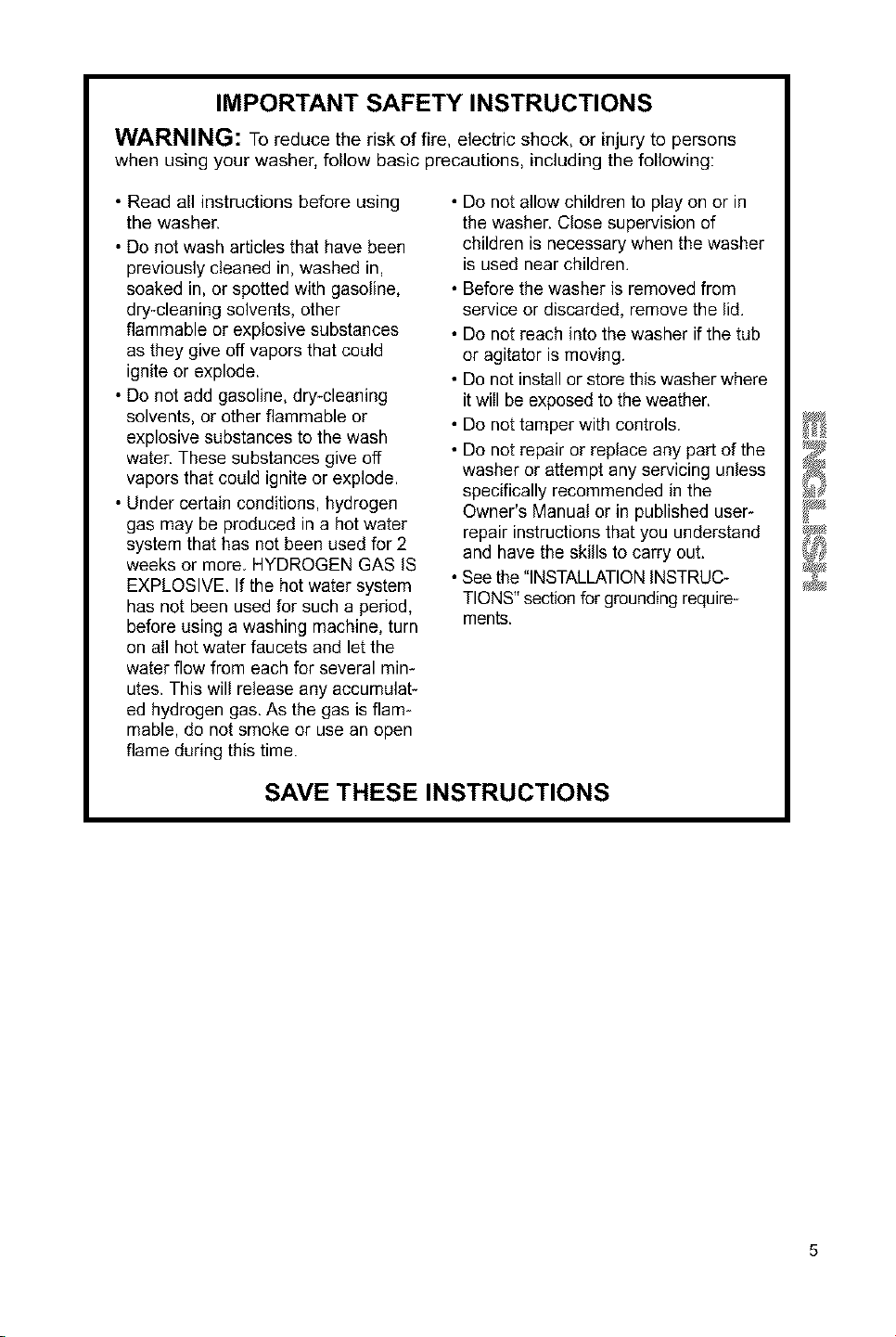 IMPORTANT SAFETY INSTRUCTIONS

WARNING: To reduce the risk of fire, electric shock, or injury to persons when using your washer, follow basic precautions, including the following:

• Read all instructions before using the washer.
• Do not wash articles that have been previously cleaned in, washed in, soaked in, or spotted with gasoline, dry-cleaning solvents, other flammable or explosive substances as they give off vapors that could ignite or explode.
• Do not add gasoline, dry-cleaning solvents, or other flammable or explosive substances to the wash water. These substances give off vapors that could ignite or explode.
• Under certain conditions, hydrogen gas may be produced in a hot water system that has not been used for 2 weeks or more. HYDROGEN GAS IS EXPLOSIVE. If the hot water system has not been used for such a period, before using a washing machine, turn on all hot water faucets and let the water flow from each for several minutes. This will release any accumulated hydrogen gas. As the gas is flammable, do not smoke or use an open flame during this time.

• Do not allow children to play on or in the washer. Close supervision of children is necessary when the washer is used near children.
• Before the washer is removed from service or discarded, remove the lid.
• Do not reach into the washer if the tub or agitator is moving.
• Do not install or store this washer where it will be exposed to the weather.
• Do not tamper with controls.
• Do not repair or replace any part of the washer or attempt any servicing unless specifically recommended in the Owner's Manual or in published user-repair instructions that you understand and have the skills to carry out.
• See the "INSTALLATION INSTRUCTIONS" section for grounding requirements.

SAVE THESE INSTRUCTIONS

ENGLISH

5